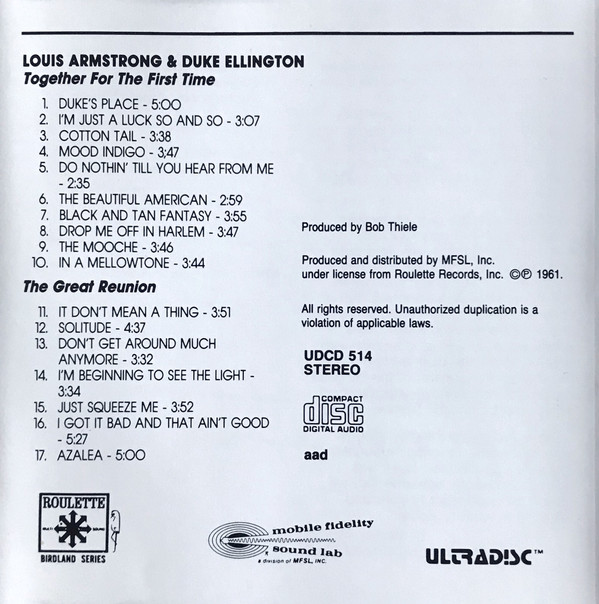 LOUIS ARMSTRONG & DUKE ELLINGTON
Together For The First Time

1. DUKE'S PLACE - 5:00
2. I'M JUST A LUCK SO AND SO - 3:07
3. COTTON TAIL - 3:38
4. MOOD INDIGO - 3:47
5. DO NOTHIN' TILL YOU HEAR FROM ME - 2:35
6. THE BEAUTIFUL AMERICAN - 2:59
7. BLACK AND TAN FANTASY - 3:55
8. DROP ME OFF IN HARLEM - 3:47
9. THE MOOCHE - 3:46
10. IN A MELLOWTONE - 3:44

The Great Reunion

11. IT DON'T MEAN A THING - 3:51
12. SOLITUDE - 4:37
13. DON'T GET AROUND MUCH ANYMORE - 3:32
14. I'M BEGINNING TO SEE THE LIGHT - 3:34
15. JUST SQUEEZE ME - 3:52
16. I GOT IT BAD AND THAT AIN'T GOOD - 5:27
17. AZALEA - 5:00

Produced by Bob Thiele

Produced and distributed by MFSL, Inc. under license from Roulette Records, Inc. ©℗ 1961.

All rights reserved. Unauthorized duplication is a violation of applicable laws.

UDCD 514
STEREO

COMPACT
disc
DIGITAL AUDIO

aad

ROULETTE
BIRDLAND SERIES

mobile fidelity
sound lab
a division of MFSL, INC.

ULTRADISC™